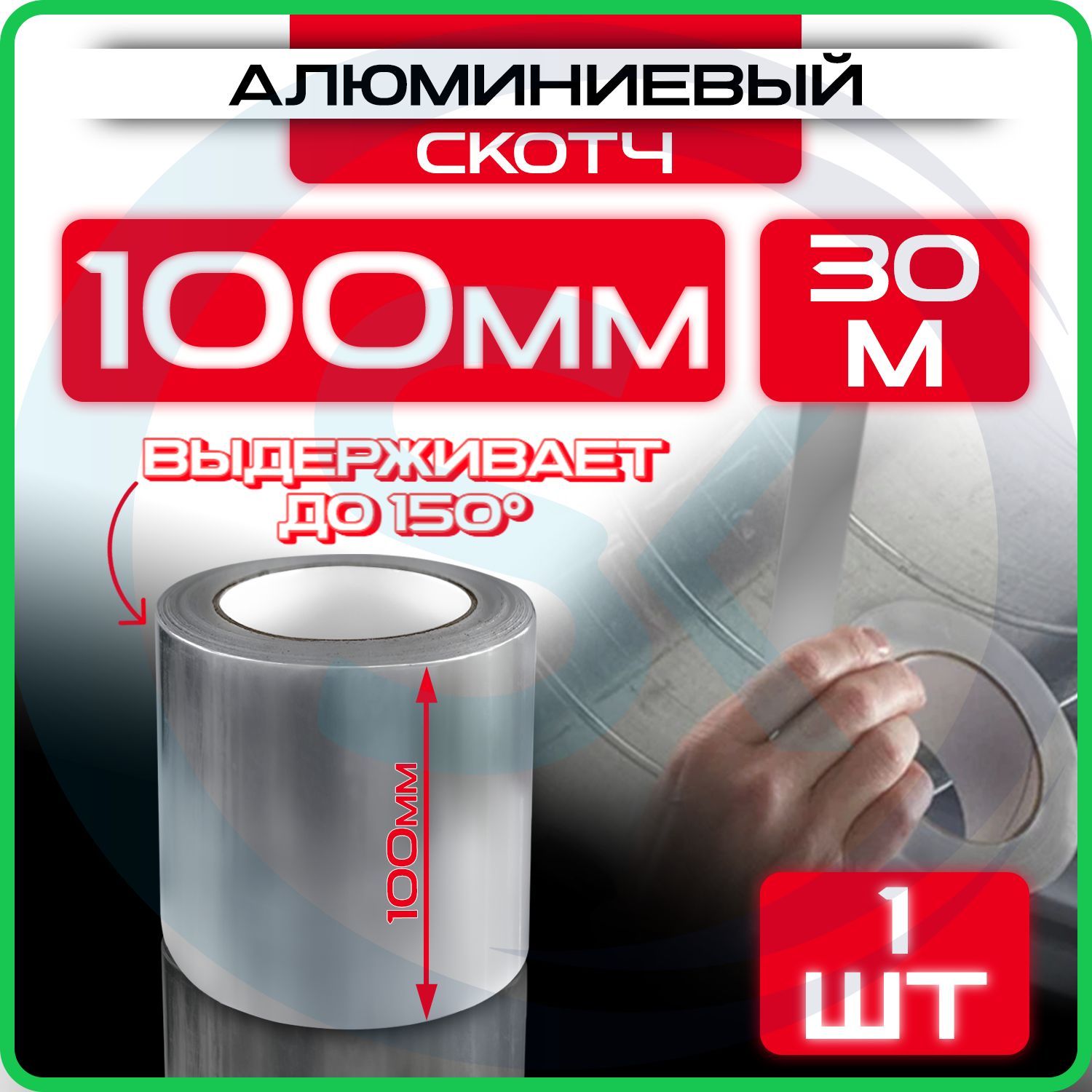 АЛЮМИНИЕВЫЙ
СКОТЧ

100ММ

30
М

ВЫДЕРЖИВАЕТ
ДО 150°

100ММ

1
ШТ